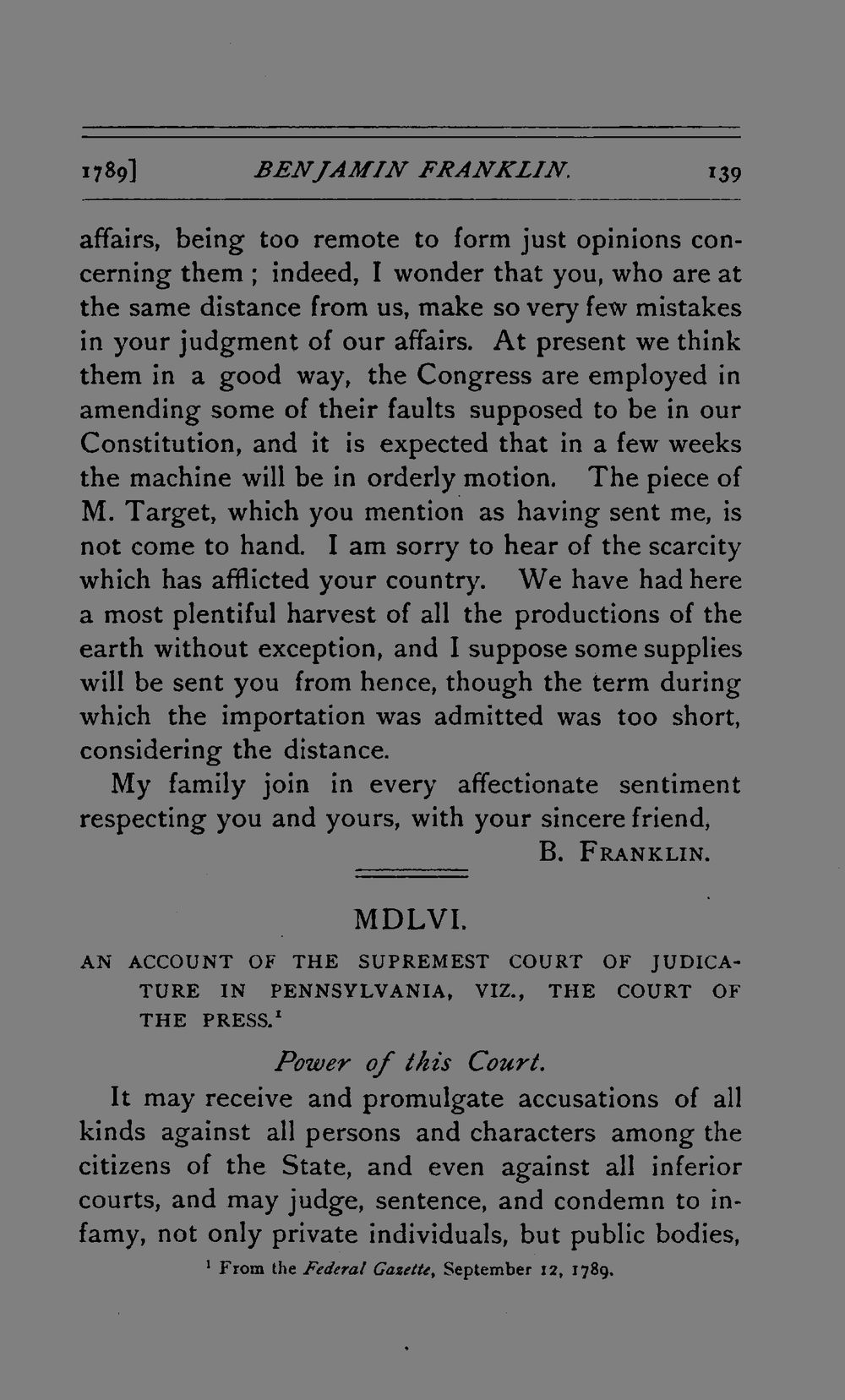 1789] BENJAMIN FRANKLIN. 139

affairs, being too remote to form just opinions concerning them ; indeed, I wonder that you, who are at the same distance from us, make so very few mistakes in your judgment of our affairs. At present we think them in a good way, the Congress are employed in amending some of their faults supposed to be in our Constitution, and it is expected that in a few weeks the machine will be in orderly motion. The piece of M. Target, which you mention as having sent me, is not come to hand. I am sorry to hear of the scarcity which has afflicted your country. We have had here a most plentiful harvest of all the productions of the earth without exception, and I suppose some supplies will be sent you from hence, though the term during which the importation was admitted was too short, considering the distance.

My family join in every affectionate sentiment respecting you and yours, with your sincere friend,

B. FRANKLIN.

MDLVI.

AN ACCOUNT OF THE SUPREMEST COURT OF JUDICATURE IN PENNSYLVANIA, VIZ., THE COURT OF THE PRESS.$^{1}$

Power of this Court.

It may receive and promulgate accusations of all kinds against all persons and characters among the citizens of the State, and even against all inferior courts, and may judge, sentence, and condemn to infamy, not only private individuals, but public bodies,

$^{1}$ From the Federal Gazette, September 12, 1789.